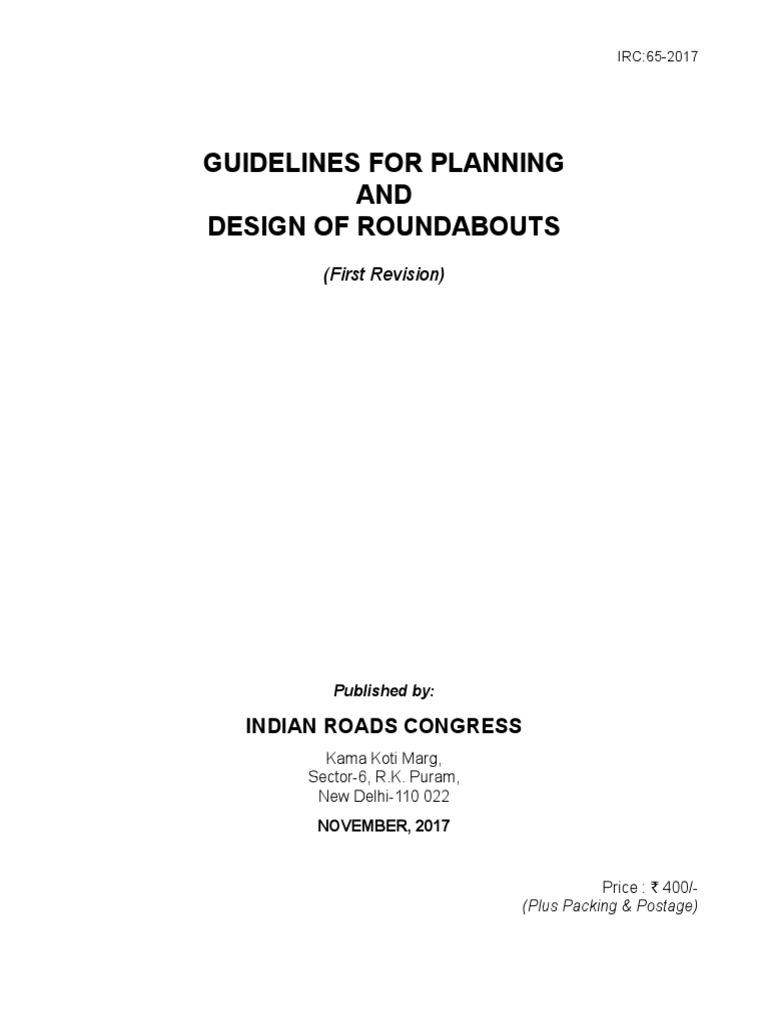 IRC:65-2017

GUIDELINES FOR PLANNING
AND
DESIGN OF ROUNDABOUTS

(First Revision)

Published by:

INDIAN ROADS CONGRESS

Kama Koti Marg,
Sector-6, R.K. Puram,
New Delhi-110 022

NOVEMBER, 2017

Price : ₹ 400/-
(Plus Packing & Postage)